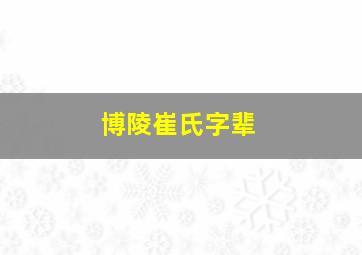 博陵崔氏字辈